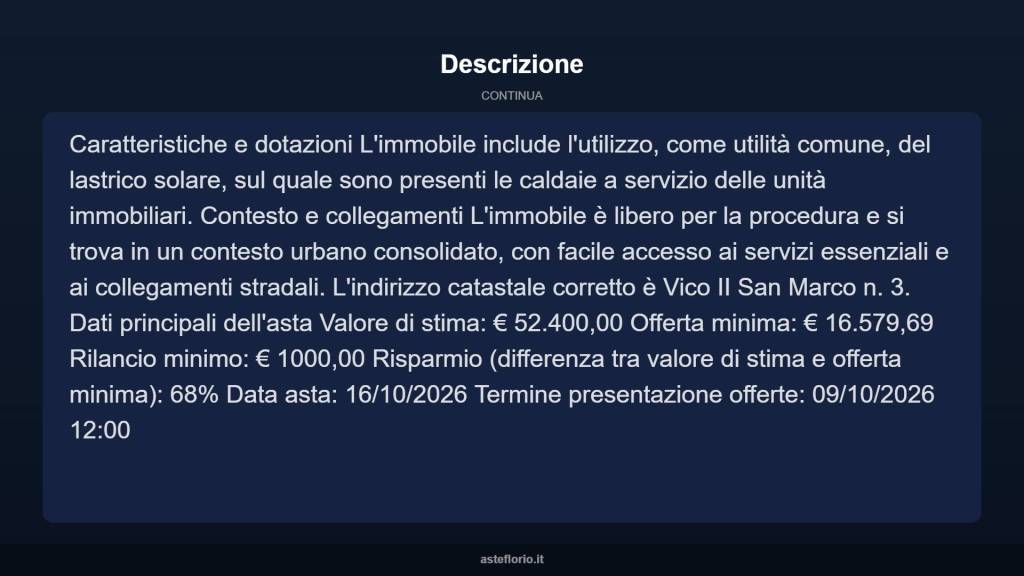 Descrizione

CONTINUA

Caratteristiche e dotazioni L'immobile include l'utilizzo, come utilità comune, del lastrico solare, sul quale sono presenti le caldaie a servizio delle unità immobiliari. Contesto e collegamenti L'immobile è libero per la procedura e si trova in un contesto urbano consolidato, con facile accesso ai servizi essenziali e ai collegamenti stradali. L'indirizzo catastale corretto è Vico II San Marco n. 3. Dati principali dell'asta Valore di stima: € 52.400,00 Offerta minima: € 16.579,69 Rilancio minimo: € 1000,00 Risparmio (differenza tra valore di stima e offerta minima): 68% Data asta: 16/10/2026 Termine presentazione offerte: 09/10/2026 12:00

asteflorio.it